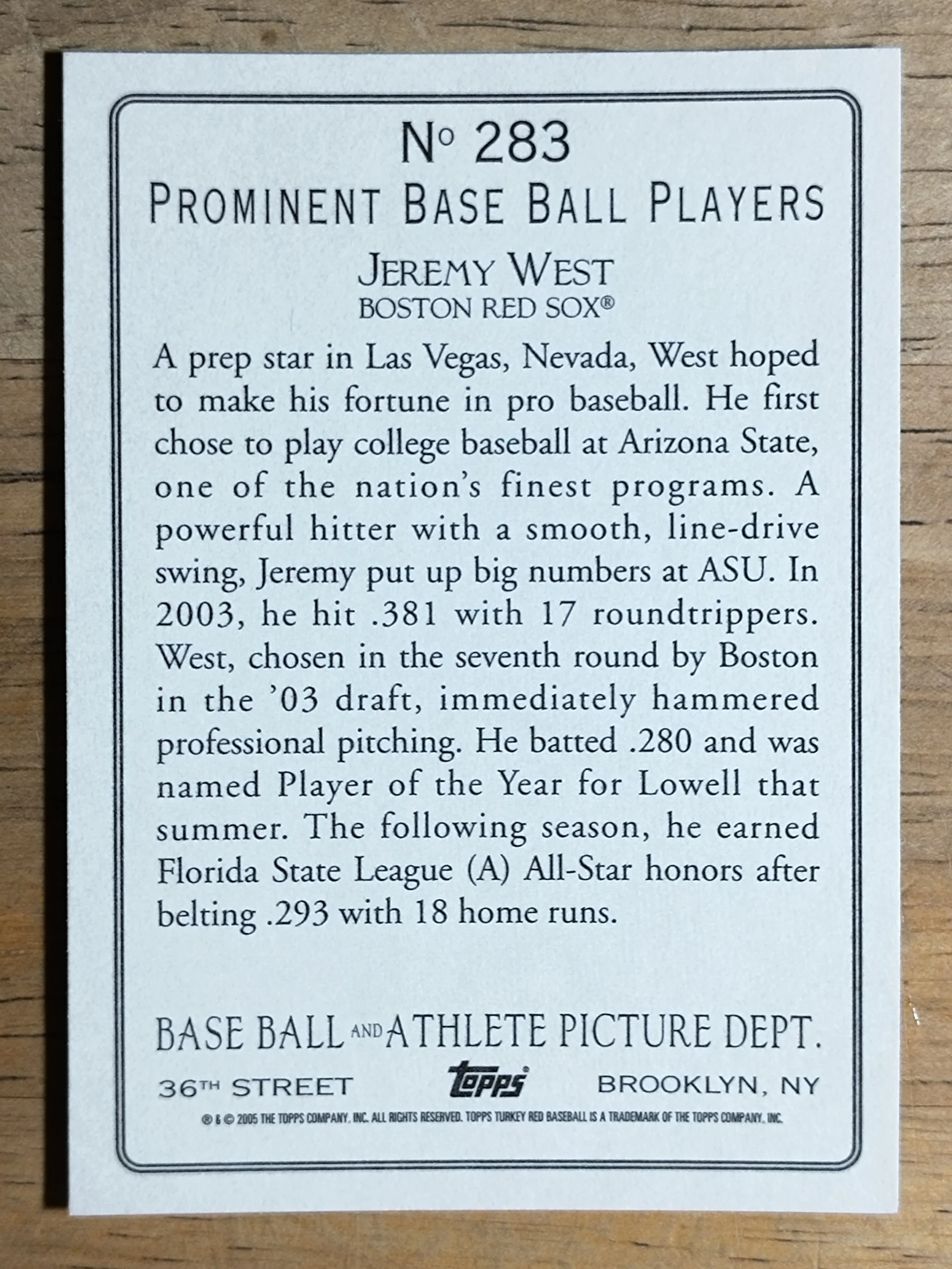 No 283

PROMINENT BASE BALL PLAYERS

JEREMY WEST
BOSTON RED SOX®

A prep star in Las Vegas, Nevada, West hoped to make his fortune in pro baseball. He first chose to play college baseball at Arizona State, one of the nation's finest programs. A powerful hitter with a smooth, line-drive swing, Jeremy put up big numbers at ASU. In 2003, he hit .381 with 17 roundtrippers. West, chosen in the seventh round by Boston in the '03 draft, immediately hammered professional pitching. He batted .280 and was named Player of the Year for Lowell that summer. The following season, he earned Florida State League (A) All-Star honors after belting .293 with 18 home runs.

BASE BALL AND ATHLETE PICTURE DEPT.

36TH STREET topps BROOKLYN, NY

® & © 2005 THE TOPPS COMPANY, INC. ALL RIGHTS RESERVED. TOPPS TURKEY RED BASEBALL IS A TRADEMARK OF THE TOPPS COMPANY, INC.